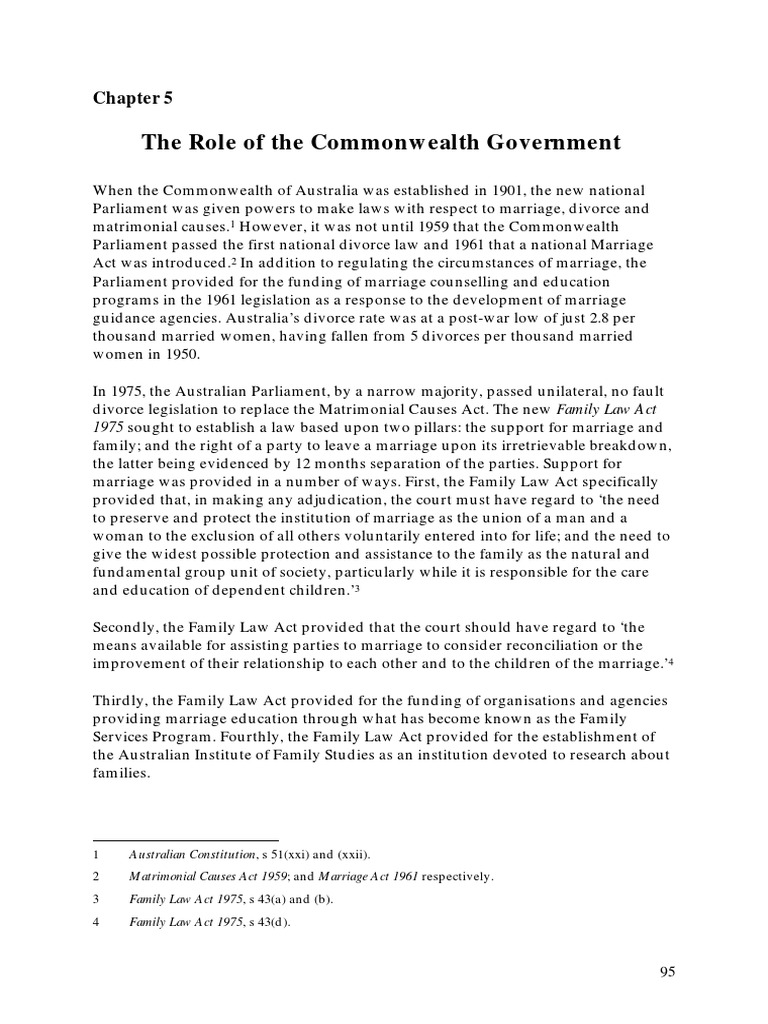 Chapter 5

The Role of the Commonwealth Government

When the Commonwealth of Australia was established in 1901, the new national Parliament was given powers to make laws with respect to marriage, divorce and matrimonial causes.$^1$ However, it was not until 1959 that the Commonwealth Parliament passed the first national divorce law and 1961 that a national Marriage Act was introduced.$^2$ In addition to regulating the circumstances of marriage, the Parliament provided for the funding of marriage counselling and education programs in the 1961 legislation as a response to the development of marriage guidance agencies. Australia's divorce rate was at a post-war low of just 2.8 per thousand married women, having fallen from 5 divorces per thousand married women in 1950.

In 1975, the Australian Parliament, by a narrow majority, passed unilateral, no fault divorce legislation to replace the Matrimonial Causes Act. The new Family Law Act 1975 sought to establish a law based upon two pillars: the support for marriage and family; and the right of a party to leave a marriage upon its irretrievable breakdown, the latter being evidenced by 12 months separation of the parties. Support for marriage was provided in a number of ways. First, the Family Law Act specifically provided that, in making any adjudication, the court must have regard to 'the need to preserve and protect the institution of marriage as the union of a man and a woman to the exclusion of all others voluntarily entered into for life; and the need to give the widest possible protection and assistance to the family as the natural and fundamental group unit of society, particularly while it is responsible for the care and education of dependent children.'$^3$

Secondly, the Family Law Act provided that the court should have regard to 'the means available for assisting parties to marriage to consider reconciliation or the improvement of their relationship to each other and to the children of the marriage.'$^4$

Thirdly, the Family Law Act provided for the funding of organisations and agencies providing marriage education through what has become known as the Family Services Program. Fourthly, the Family Law Act provided for the establishment of the Australian Institute of Family Studies as an institution devoted to research about families.

1 Australian Constitution, s 51(xxi) and (xxii).

2 Matrimonial Causes Act 1959; and Marriage Act 1961 respectively.

3 Family Law Act 1975, s 43(a) and (b).

4 Family Law Act 1975, s 43(d).

95